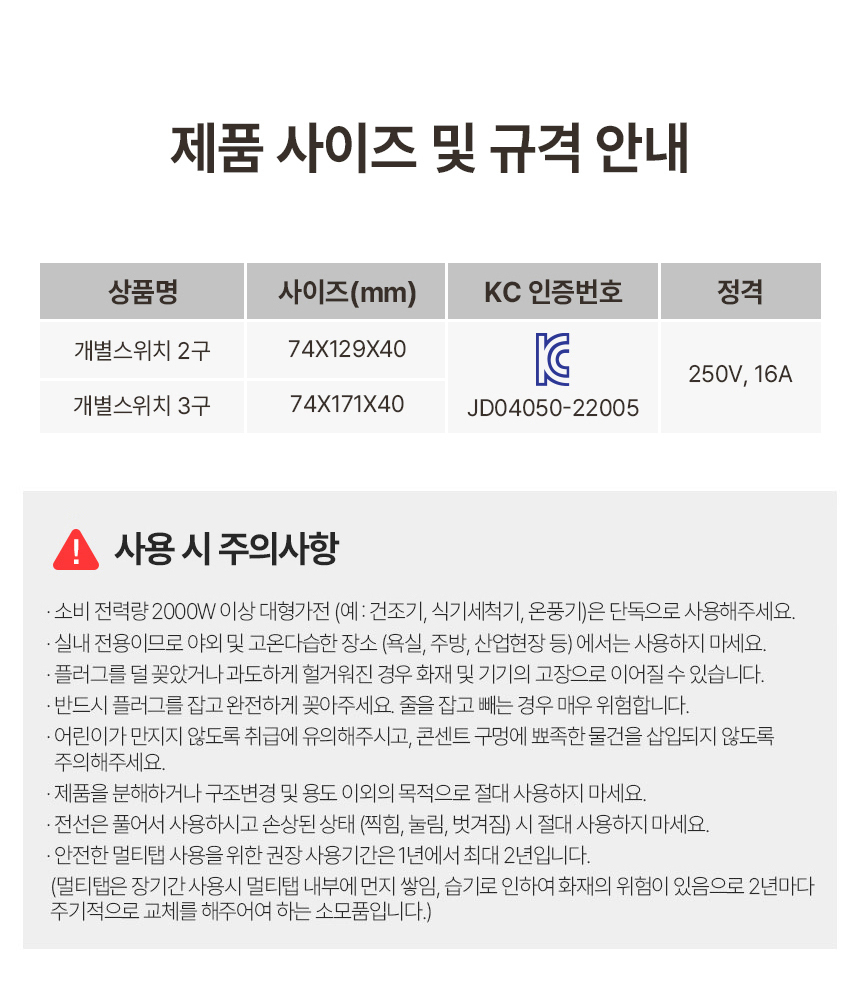 제품 사이즈 및 규격 안내

| 상품명 | 사이즈(mm) | KC 인증번호 | 정격 |
|---|---|---|---|
| 개별스위치 2구 | 74X129X40 | JD04050-22005 | 250V, 16A |
| 개별스위치 3구 | 74X171X40 | | |

사용 시 주의사항

· 소비 전력량 2000W 이상 대형가전 (예 : 건조기, 식기세척기, 온풍기)은 단독으로 사용해주세요.
· 실내 전용이므로 야외 및 고온다습한 장소 (욕실, 주방, 산업현장 등) 에서는 사용하지 마세요.
· 플러그를 덜 꽂았거나 과도하게 헐거워진 경우 화재 및 기기의 고장으로 이어질 수 있습니다.
· 반드시 플러그를 잡고 완전하게 꽂아주세요. 줄을 잡고 빼는 경우 매우 위험합니다.
· 어린이가 만지지 않도록 취급에 유의해주시고, 콘센트 구멍에 뾰족한 물건을 삽입되지 않도록 주의해주세요.
· 제품을 분해하거나 구조변경 및 용도 이외의 목적으로 절대 사용하지 마세요.
· 전선은 풀어서 사용하시고 손상된 상태 (찍힘, 눌림, 벗겨짐) 시 절대 사용하지 마세요.
· 안전한 멀티탭 사용을 위한 권장 사용기간은 1년에서 최대 2년입니다.
(멀티탭은 장기간 사용시 멀티탭 내부에 먼지 쌓임, 습기로 인하여 화재의 위험이 있음으로 2년마다 주기적으로 교체를 해주어여 하는 소모품입니다.)